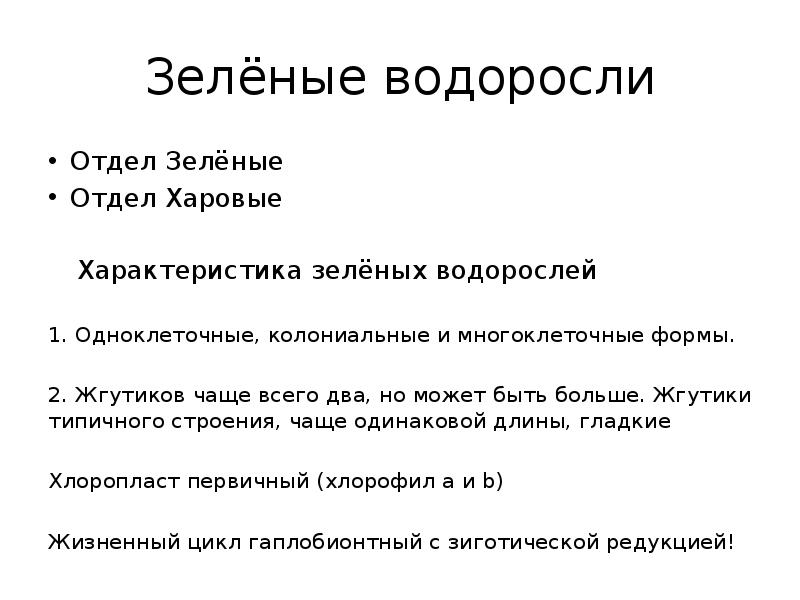 Зелёные водоросли

• Отдел Зелёные
• Отдел Харовые

Характеристика зелёных водорослей

1. Одноклеточные, колониальные и многоклеточные формы.

2. Жгутиков чаще всего два, но может быть больше. Жгутики типичного строения, чаще одинаковой длины, гладкие

Хлоропласт первичный (хлорофил a и b)

Жизненный цикл гаплобионтный с зиготической редукцией!